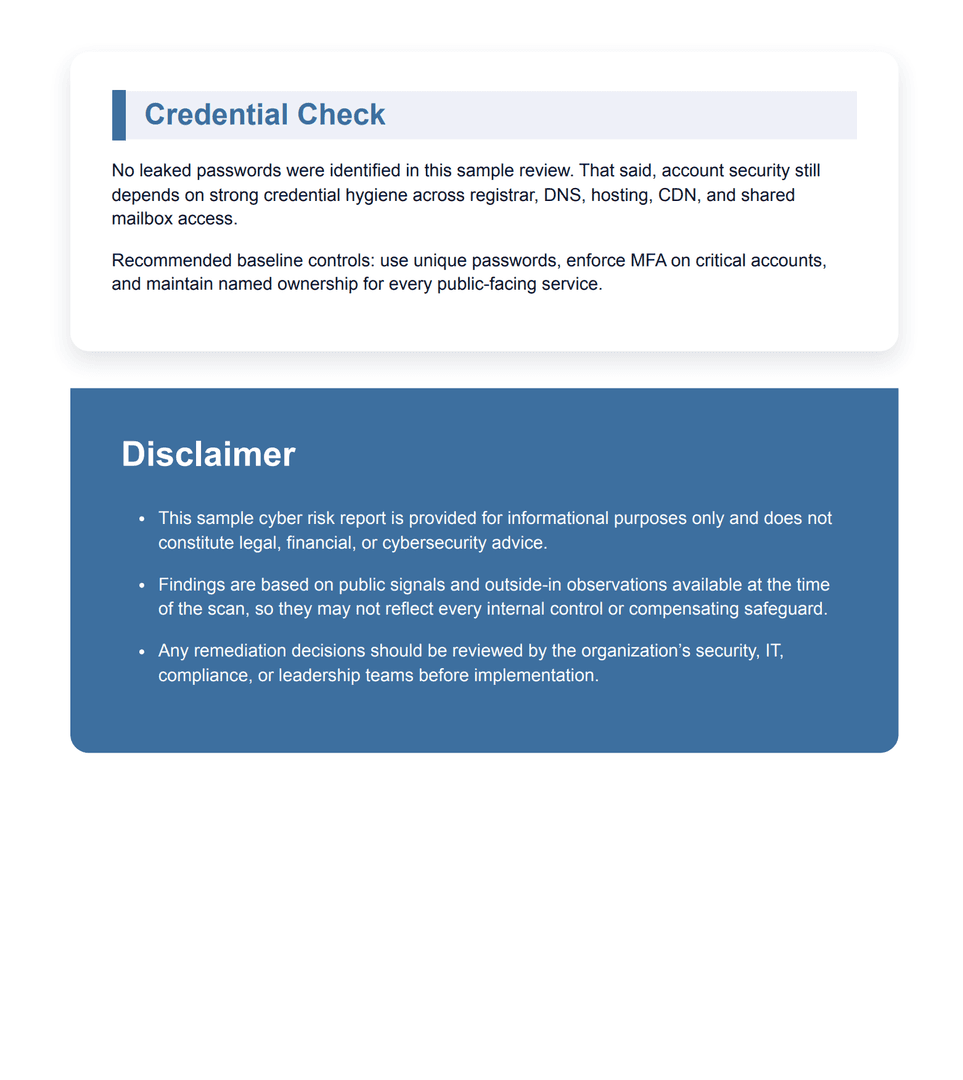 Credential Check

No leaked passwords were identified in this sample review. That said, account security still depends on strong credential hygiene across registrar, DNS, hosting, CDN, and shared mailbox access.

Recommended baseline controls: use unique passwords, enforce MFA on critical accounts, and maintain named ownership for every public-facing service.

Disclaimer

• This sample cyber risk report is provided for informational purposes only and does not constitute legal, financial, or cybersecurity advice.
• Findings are based on public signals and outside-in observations available at the time of the scan, so they may not reflect every internal control or compensating safeguard.
• Any remediation decisions should be reviewed by the organization's security, IT, compliance, or leadership teams before implementation.